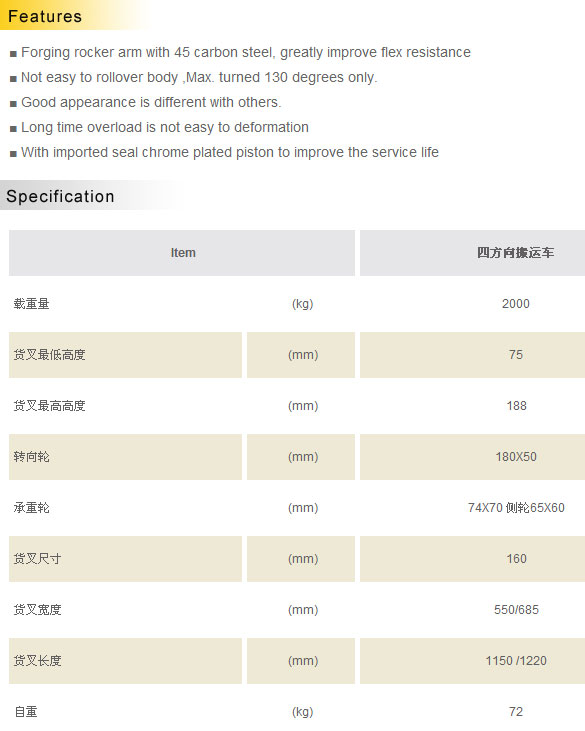 Features

■ Forging rocker arm with 45 carbon steel, greatly improve flex resistance
■ Not easy to rollover body ,Max. turned 130 degrees only.
■ Good appearance is different with others.
■ Long time overload is not easy to deformation
■ With imported seal chrome plated piston to improve the service life

Specification

| Item | | 四方向搬运车 |
|---|---|---|
| 载重量 | (kg) | 2000 |
| 货叉最低高度 | (mm) | 75 |
| 货叉最高高度 | (mm) | 188 |
| 转向轮 | (mm) | 180X50 |
| 承重轮 | (mm) | 74X70 侧轮65X60 |
| 货叉尺寸 | (mm) | 160 |
| 货叉宽度 | (mm) | 550/685 |
| 货叉长度 | (mm) | 1150 /1220 |
| 自重 | (kg) | 72 |